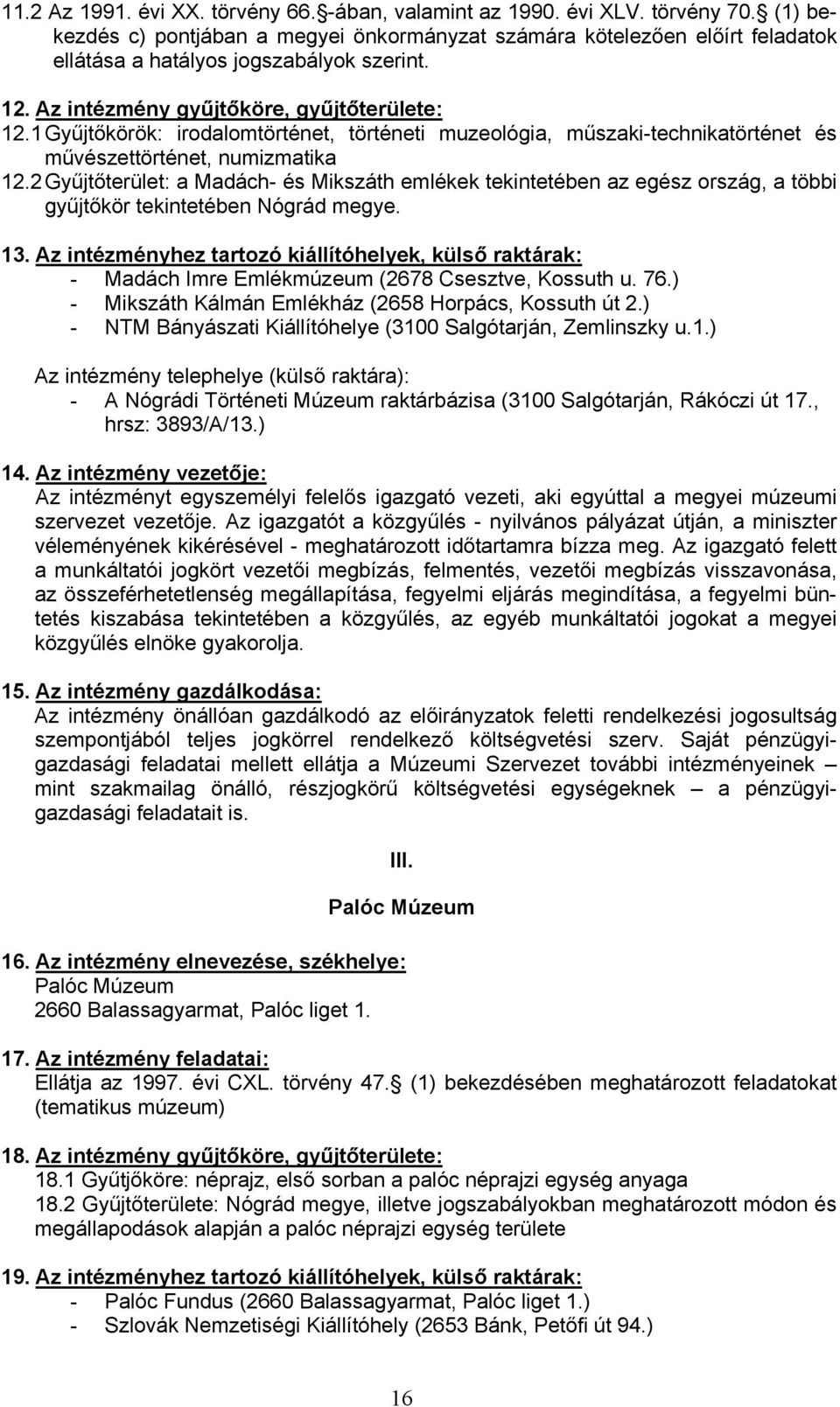 11.2 Az 1991. évi XX. törvény 66.§-ában, valamint az 1990. évi XLV. törvény 70.§ (1) bekezdés c) pontjában a megyei önkormányzat számára kötelezően előírt feladatok ellátása a hatályos jogszabályok szerint.

12. Az intézmény gyűjtőköre, gyűjtőterülete:
12.1 Gyűjtőkörök: irodalomtörténet, történeti muzeológia, műszaki-technikatörténet és művészettörténet, numizmatika
12.2 Gyűjtőterület: a Madách- és Mikszáth emlékek tekintetében az egész ország, a többi gyűjtőkör tekintetében Nógrád megye.

13. Az intézményhez tartozó kiállítóhelyek, külső raktárak:
- Madách Imre Emlékmúzeum (2678 Csesztve, Kossuth u. 76.)
- Mikszáth Kálmán Emlékház (2658 Horpács, Kossuth út 2.)
- NTM Bányászati Kiállítóhelye (3100 Salgótarján, Zemlinszky u.1.)

Az intézmény telephelye (külső raktára):
- A Nógrádi Történeti Múzeum raktárbázisa (3100 Salgótarján, Rákóczi út 17., hrsz: 3893/A/13.)

14. Az intézmény vezetője:
Az intézményt egyszemélyi felelős igazgató vezeti, aki egyúttal a megyei múzeumi szervezet vezetője. Az igazgatót a közgyűlés - nyilvános pályázat útján, a miniszter véleményének kikérésével - meghatározott időtartamra bízza meg. Az igazgató felett a munkáltatói jogkört vezetői megbízás, felmentés, vezetői megbízás visszavonása, az összeférhetetlenség megállapítása, fegyelmi eljárás megindítása, a fegyelmi büntetés kiszabása tekintetében a közgyűlés, az egyéb munkáltatói jogokat a megyei közgyűlés elnöke gyakorolja.

15. Az intézmény gazdálkodása:
Az intézmény önállóan gazdálkodó az előirányzatok feletti rendelkezési jogosultság szempontjából teljes jogkörrel rendelkező költségvetési szerv. Saját pénzügyi-gazdasági feladatai mellett ellátja a Múzeumi Szervezet további intézményeinek – mint szakmailag önálló, részjogkörű költségvetési egységeknek – a pénzügyi-gazdasági feladatait is.

III.

Palóc Múzeum

16. Az intézmény elnevezése, székhelye:
Palóc Múzeum
2660 Balassagyarmat, Palóc liget 1.

17. Az intézmény feladatai:
Ellátja az 1997. évi CXL. törvény 47.§ (1) bekezdésében meghatározott feladatokat (tematikus múzeum)

18. Az intézmény gyűjtőköre, gyűjtőterülete:
18.1 Gyűjtőköre: néprajz, első sorban a palóc néprajzi egység anyaga
18.2 Gyűjtőterülete: Nógrád megye, illetve jogszabályokban meghatározott módon és megállapodások alapján a palóc néprajzi egység területe

19. Az intézményhez tartozó kiállítóhelyek, külső raktárak:
- Palóc Fundus (2660 Balassagyarmat, Palóc liget 1.)
- Szlovák Nemzetiségi Kiállítóhely (2653 Bánk, Petőfi út 94.)

16